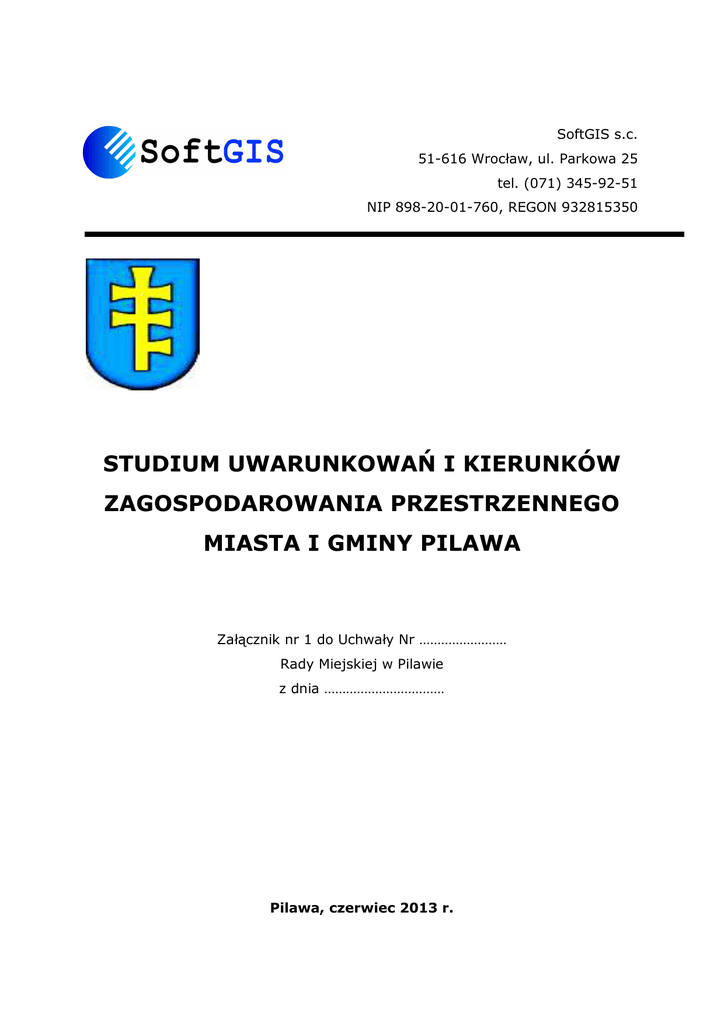 SoftGIS

SoftGIS s.c.
51-616 Wrocław, ul. Parkowa 25
tel. (071) 345-92-51
NIP 898-20-01-760, REGON 932815350

STUDIUM UWARUNKOWAŃ I KIERUNKÓW ZAGOSPODAROWANIA PRZESTRZENNEGO MIASTA I GMINY PILAWA

Załącznik nr 1 do Uchwały Nr ……………………
Rady Miejskiej w Pilawie
z dnia ……………………………

Pilawa, czerwiec 2013 r.